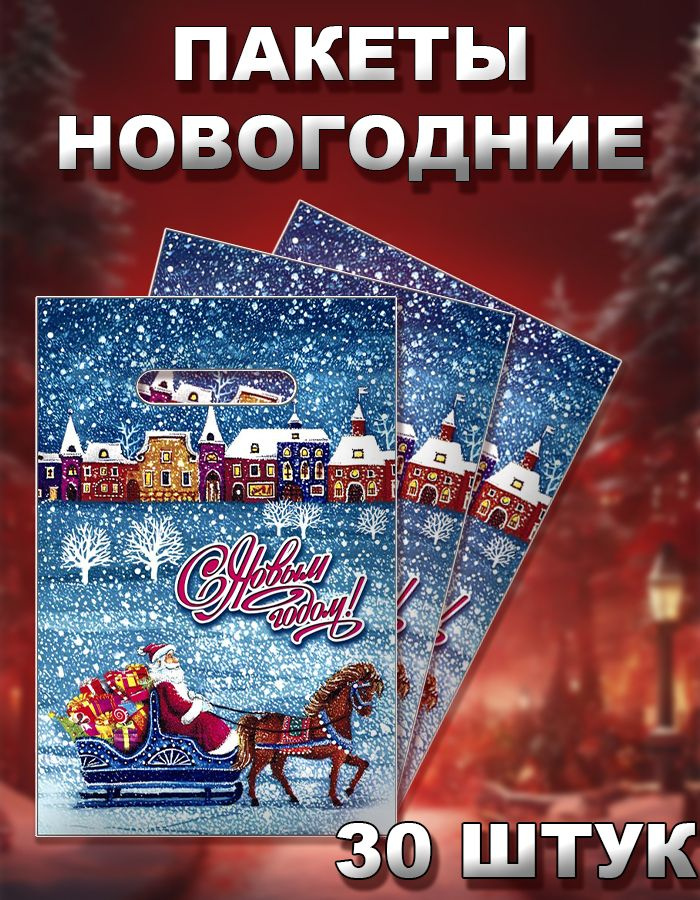 ПАКЕТЫ
НОВОГОДНИЕ

С Новым годом!

30 ШТУК